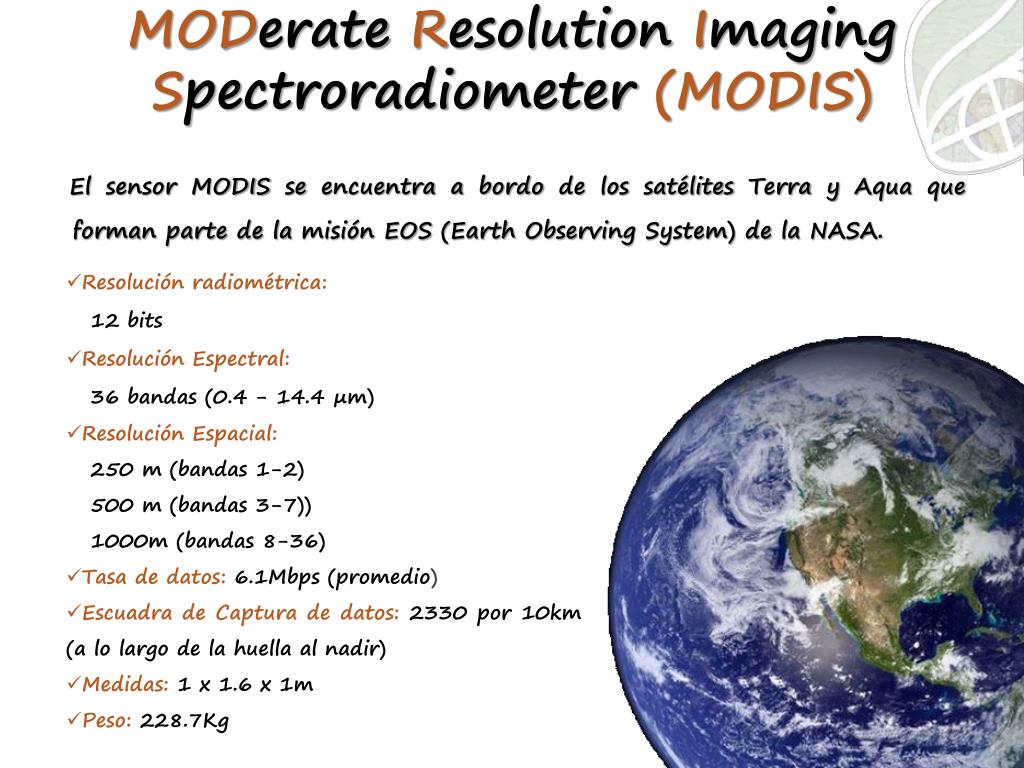 MODerate Resolution Imaging Spectroradiometer (MODIS)

El sensor MODIS se encuentra a bordo de los satélites Terra y Aqua que forman parte de la misión EOS (Earth Observing System) de la NASA.

✓Resolución radiométrica:
12 bits
✓Resolución Espectral:
36 bandas (0.4 - 14.4 µm)
✓Resolución Espacial:
250 m (bandas 1-2)
500 m (bandas 3-7))
1000m (bandas 8-36)
✓Tasa de datos: 6.1Mbps (promedio)
✓Escuadra de Captura de datos: 2330 por 10km (a lo largo de la huella al nadir)
✓Medidas: 1 x 1.6 x 1m
✓Peso: 228.7Kg